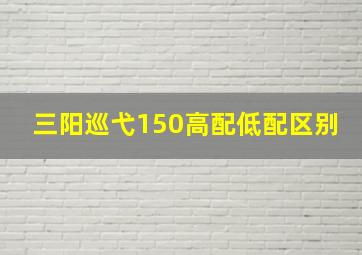 三阳巡弋150高配低配区别